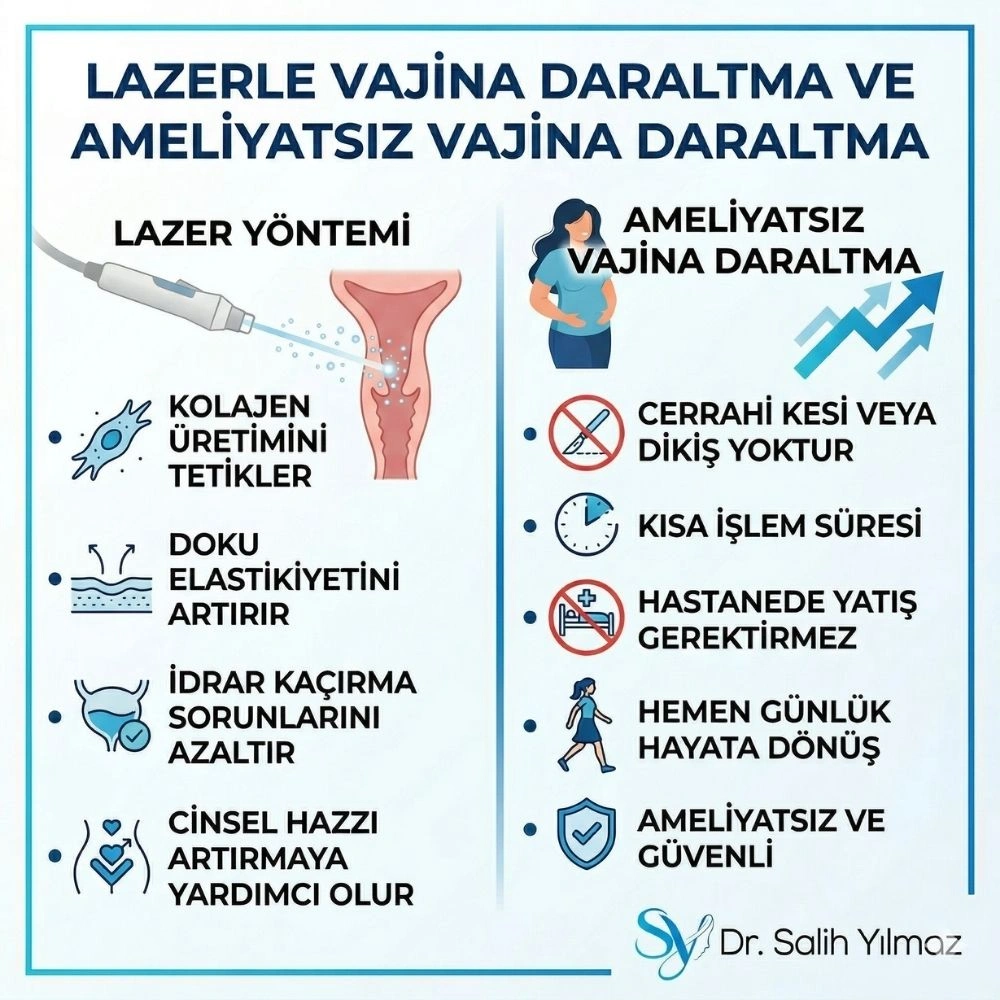 LAZERLE VAJİNA DARALTMA VE AMELİYATSIZ VAJİNA DARALTMA

LAZER YÖNTEMİ

KOLAJEN ÜRETİMİNİ TETİKLER

DOKU ELASTİKİYETİNİ ARTIRIR

İDRAR KAÇIRMA SORUNLARINI AZALTIR

CİNSEL HAZZI ARTIRMAYA YARDIMCI OLUR

AMELİYATSIZ VAJİNA DARALTMA

CERRAHİ KESİ VEYA DİKİŞ YOKTUR

KISA İŞLEM SÜRESİ

HASTANEDE YATIŞ GEREKTİRMEZ

HEMEN GÜNLÜK HAYATA DÖNÜŞ

AMELİYATSIZ VE GÜVENLİ

SY Dr. Salih Yılmaz